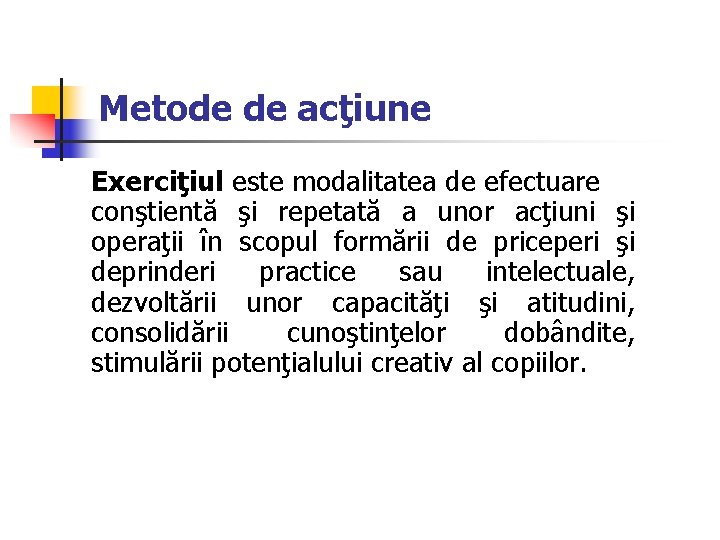 Metode de acţiune

Exerciţiul este modalitatea de efectuare conştientă şi repetată a unor acţiuni şi operaţii în scopul formării de priceperi şi deprinderi practice sau intelectuale, dezvoltării unor capacităţi şi atitudini, consolidării cunoştinţelor dobândite, stimulării potenţialului creativ al copiilor.